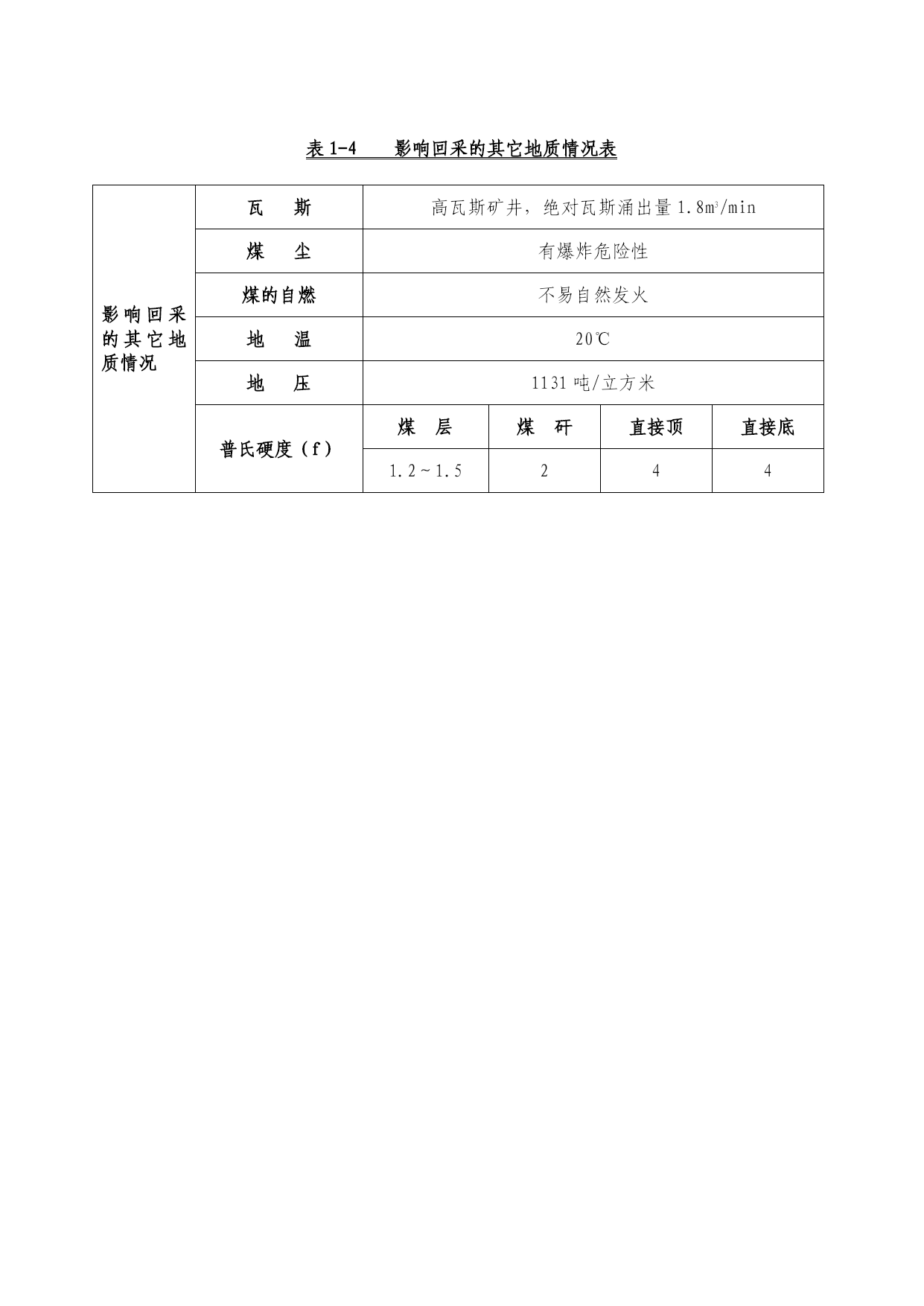 表 1-4　　影响回采的其它地质情况表

| 影响回采的其它地质情况 | 瓦　　斯 | 高瓦斯矿井，绝对瓦斯涌出量 1.8$m^3$/min | | | |
|---|---|---|---|---|---|
| | 煤　　尘 | 有爆炸危险性 | | | |
| | 煤的自燃 | 不易自然发火 | | | |
| | 地　　温 | 20℃ | | | |
| | 地　　压 | 1131 吨/立方米 | | | |
| | 普氏硬度（f） | 煤　层 | 煤　矸 | 直接顶 | 直接底 |
| | | 1.2～1.5 | 2 | 4 | 4 |